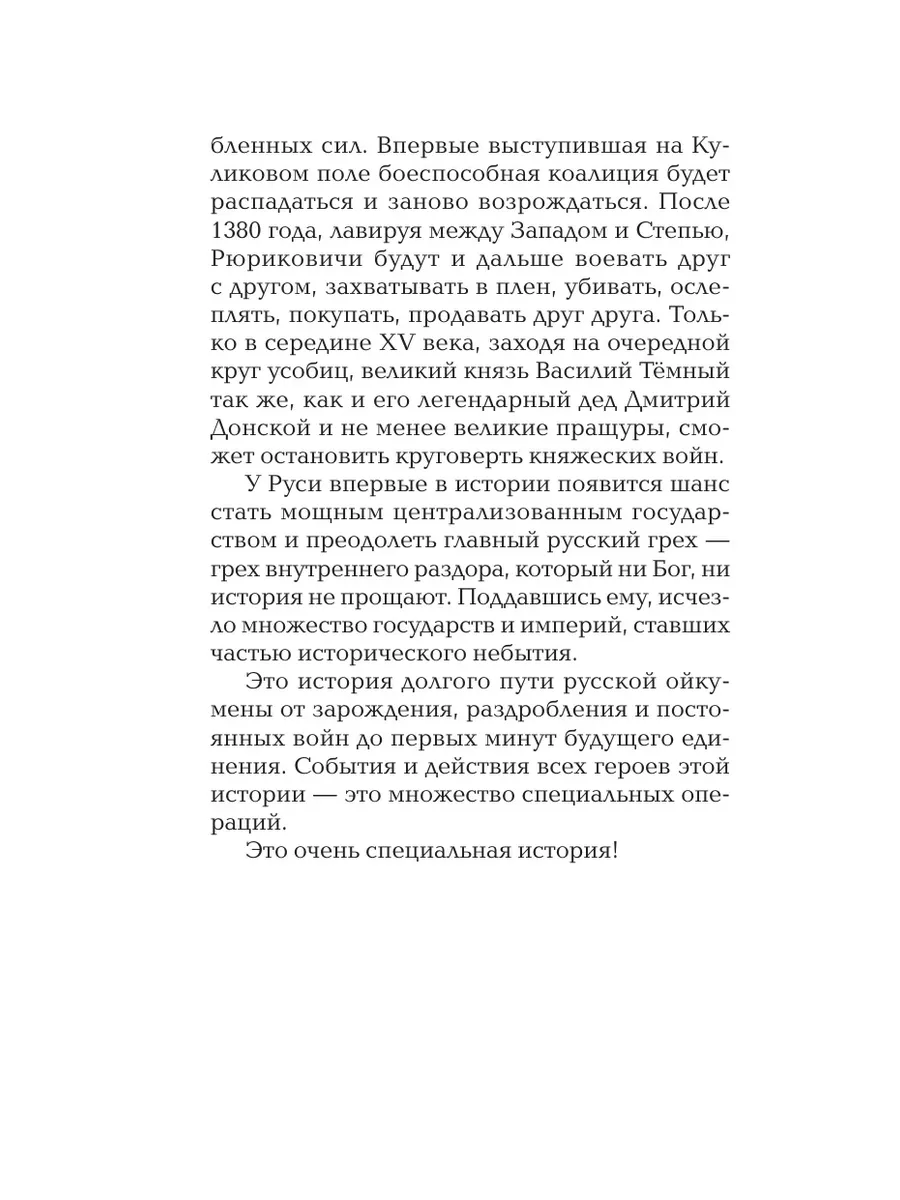 бленных сил. Впервые выступившая на Куликовом поле боеспособная коалиция будет распадаться и заново возрождаться. После 1380 года, лавируя между Западом и Степью, Рюриковичи будут и дальше воевать друг с другом, захватывать в плен, убивать, ослеплять, покупать, продавать друг друга. Только в середине XV века, заходя на очередной круг усобиц, великий князь Василий Тёмный так же, как и его легендарный дед Дмитрий Донской и не менее великие пращуры, сможет остановить круговерть княжеских войн.

У Руси впервые в истории появится шанс стать мощным централизованным государством и преодолеть главный русский грех — грех внутреннего раздора, который ни Бог, ни история не прощают. Поддавшись ему, исчезло множество государств и империй, ставших частью исторического небытия.

Это история долгого пути русской ойкумены от зарождения, раздробления и постоянных войн до первых минут будущего единения. События и действия всех героев этой истории — это множество специальных операций.

Это очень специальная история!